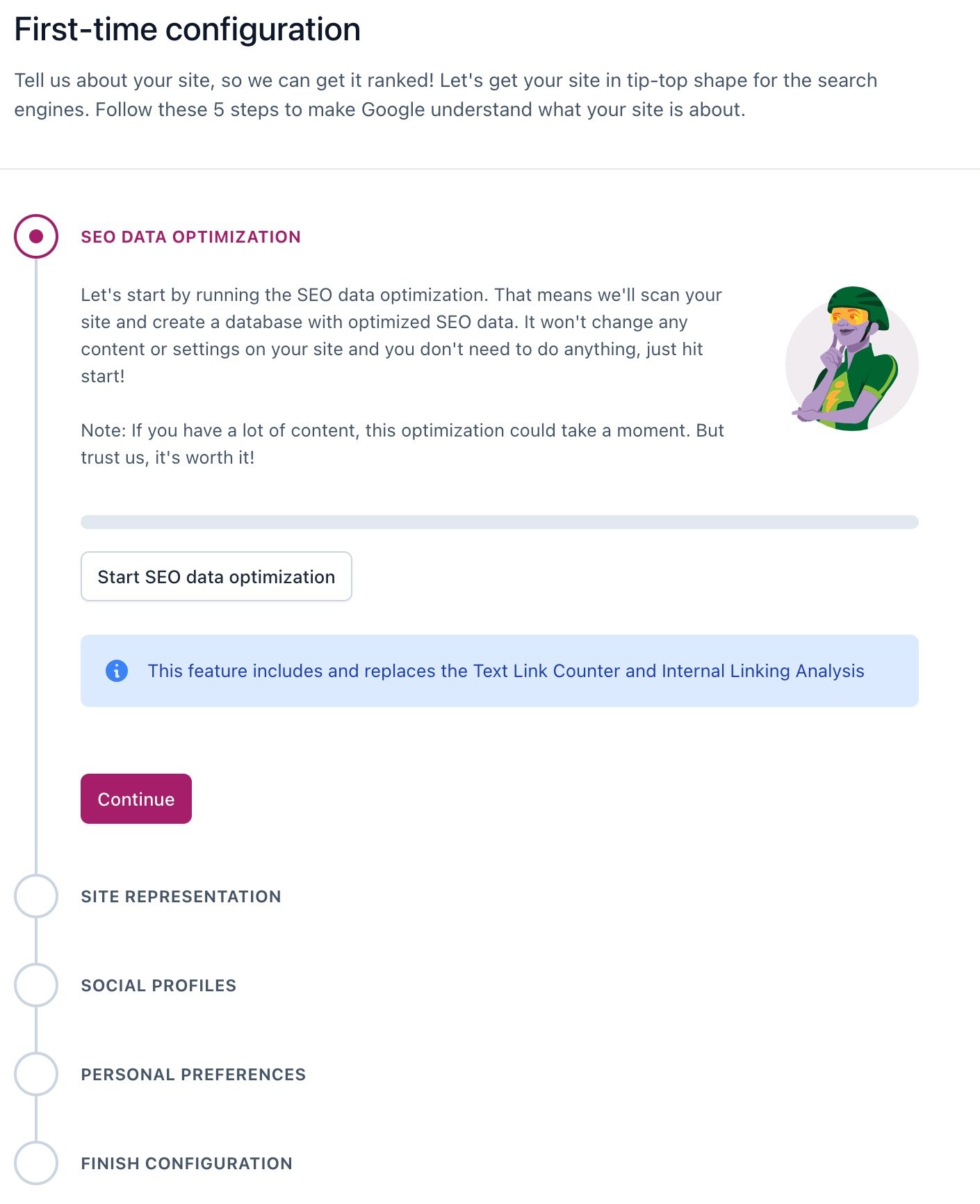 First-time configuration

Tell us about your site, so we can get it ranked! Let's get your site in tip-top shape for the search engines. Follow these 5 steps to make Google understand what your site is about.

SEO DATA OPTIMIZATION

Let's start by running the SEO data optimization. That means we'll scan your site and create a database with optimized SEO data. It won't change any content or settings on your site and you don't need to do anything, just hit start!

Note: If you have a lot of content, this optimization could take a moment. But trust us, it's worth it!

Start SEO data optimization

This feature includes and replaces the Text Link Counter and Internal Linking Analysis

Continue

SITE REPRESENTATION

SOCIAL PROFILES

PERSONAL PREFERENCES

FINISH CONFIGURATION